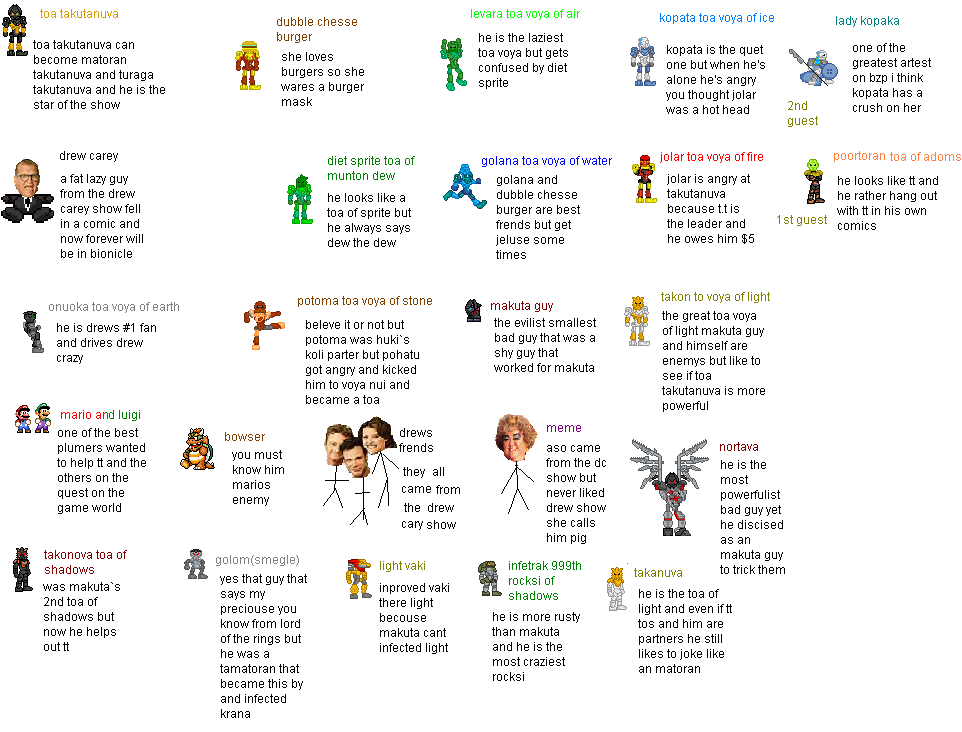 toa takutanuva

toa takutanuva can become matoran takutanuva and turaga takutanuva and he is the star of the show

dubble chesse burger

she loves burgers so she wares a burger mask

levara toa voya of air

he is the laziest toa voya but gets confused by diet sprite

kopata toa voya of ice

kopata is the quet one but when he's alone he's angry you thought jolar was a hot head

lady kopaka

one of the greatest artest on bzp i think kopata has a crush on her

2nd guest

drew carey

a fat lazy guy from the drew carey show fell in a comic and now forever will be in bionicle

diet sprite toa of munton dew

he looks like a toa of sprite but he always says dew the dew

golana toa voya of water

golana and dubble chesse burger are best frends but get jeluse some times

jolar toa voya of fire

jolar is angry at takutanuva because t.t is the leader and he owes him $5

poortoran toa of adoms

he looks like tt and he rather hang out with tt in his own comics

1st guest

onuoka toa voya of earth

he is drews #1 fan and drives drew crazy

potoma toa voya of stone

beleve it or not but potoma was huki`s koli parter but pohatu got angry and kicked him to voya nui and became a toa

makuta guy

the evilist smallest bad guy that was a shy guy that worked for makuta

takon to voya of light

the great toa voya of light makuta guy and himself are enemys but like to see if toa takutanuva is more powerful

mario and luigi

one of the best plumers wanted to help tt and the others on the quest on the game world

bowser

you must know him marios enemy

drews frends

they all came from the drew cary show

meme

aso came from the dc show but never liked drew show she calls him pig

nortava

he is the most powerfulist bad guy yet he discised as an makuta guy to trick them

takonova toa of shadows

was makuta`s 2nd toa of shadows but now he helps out tt

golom(smegle)

yes that guy that says my preciouse you know from lord of the rings but he was a tamatoran that became this by and infected krana

light vaki

inproved vaki there light becouse makuta cant infected light

infetrak 999th rocksi of shadows

he is more rusty than makuta and he is the most craziest rocksi

takanuva

he is the toa of light and even if tt tos and him are partners he still likes to joke like an matoran